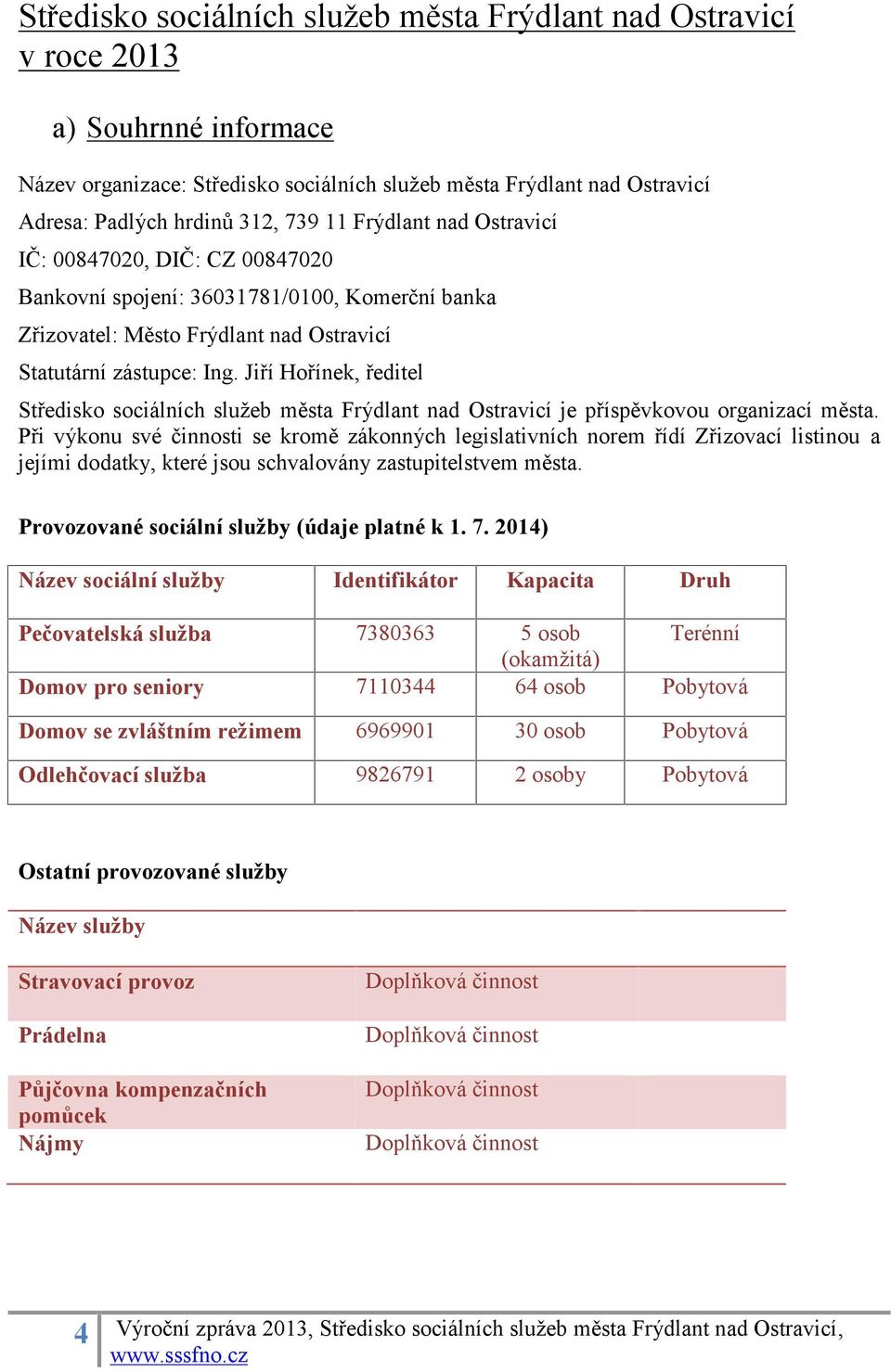 Středisko sociálních služeb města Frýdlant nad Ostravicí v roce 2013

a) Souhrnné informace

Název organizace: Středisko sociálních služeb města Frýdlant nad Ostravicí

Adresa: Padlých hrdinů 312, 739 11 Frýdlant nad Ostravicí

IČ: 00847020, DIČ: CZ 00847020

Bankovní spojení: 36031781/0100, Komerční banka

Zřizovatel: Město Frýdlant nad Ostravicí

Statutární zástupce: Ing. Jiří Hořínek, ředitel

Středisko sociálních služeb města Frýdlant nad Ostravicí je příspěvkovou organizací města. Při výkonu své činnosti se kromě zákonných legislativních norem řídí Zřizovací listinou a jejími dodatky, které jsou schvalovány zastupitelstvem města.

Provozované sociální služby (údaje platné k 1. 7. 2014)

| Název sociální služby | Identifikátor | Kapacita | Druh |
|---|---|---|---|
| Pečovatelská služba | 7380363 | 5 osob (okamžitá) | Terénní |
| Domov pro seniory | 7110344 | 64 osob | Pobytová |
| Domov se zvláštním režimem | 6969901 | 30 osob | Pobytová |
| Odlehčovací služba | 9826791 | 2 osoby | Pobytová |

Ostatní provozované služby

| Název služby | |
|---|---|
| Stravovací provoz | Doplňková činnost |
| Prádelna | Doplňková činnost |
| Půjčovna kompenzačních pomůcek | Doplňková činnost |
| Nájmy | Doplňková činnost |

4 Výroční zpráva 2013, Středisko sociálních služeb města Frýdlant nad Ostravicí, www.sssfno.cz